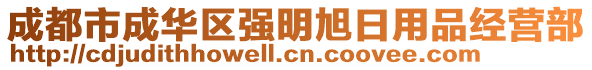 成都市成华区强明旭日用品经营部
http://cdjudithhowell.cn.coovee.com